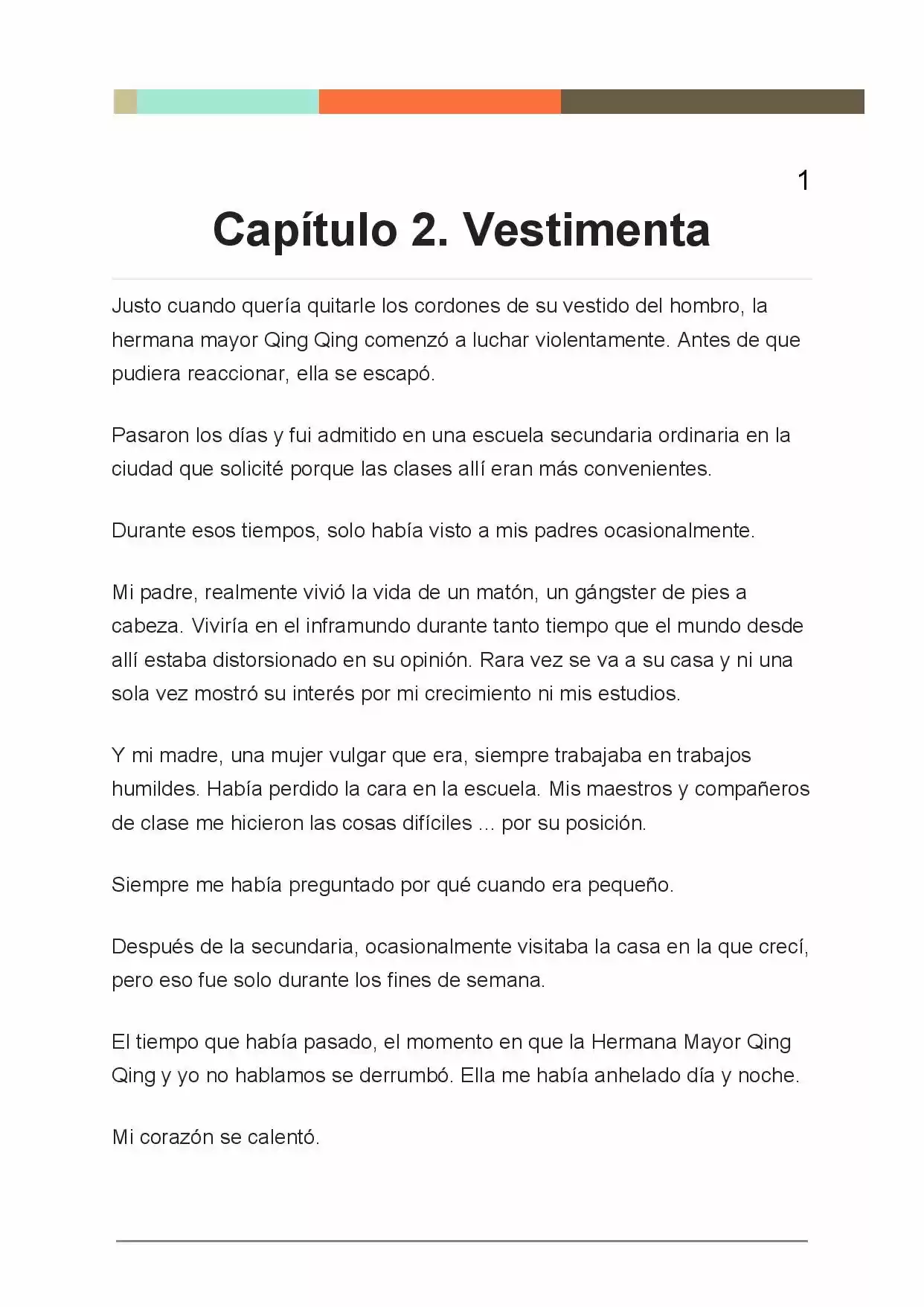 1

Capítulo 2. Vestimenta

Justo cuando quería quitarle los cordones de su vestido del hombro, la hermana mayor Qing Qing comenzó a luchar violentamente. Antes de que pudiera reaccionar, ella se escapó.

Pasaron los días y fui admitido en una escuela secundaria ordinaria en la ciudad que solicité porque las clases allí eran más convenientes.

Durante esos tiempos, solo había visto a mis padres ocasionalmente.

Mi padre, realmente vivió la vida de un matón, un gángster de pies a cabeza. Viviría en el inframundo durante tanto tiempo que el mundo desde allí estaba distorsionado en su opinión. Rara vez se va a su casa y ni una sola vez mostró su interés por mi crecimiento ni mis estudios.

Y mi madre, una mujer vulgar que era, siempre trabajaba en trabajos humildes. Había perdido la cara en la escuela. Mis maestros y compañeros de clase me hicieron las cosas difíciles ... por su posición.

Siempre me había preguntado por qué cuando era pequeño.

Después de la secundaria, ocasionalmente visitaba la casa en la que crecí, pero eso fue solo durante los fines de semana.

El tiempo que había pasado, el momento en que la Hermana Mayor Qing Qing y yo no hablamos se derrumbó. Ella me había anhelado día y noche.

Mi corazón se calentó.